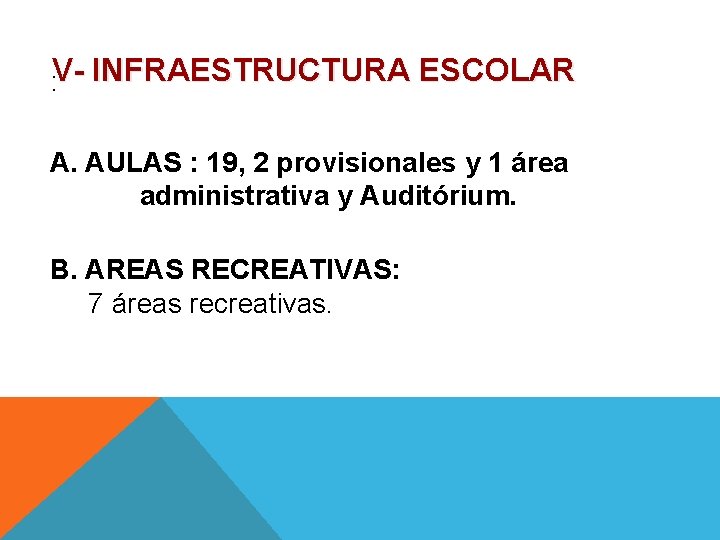 V- INFRAESTRUCTURA ESCOLAR

A. AULAS : 19, 2 provisionales y 1 área administrativa y Auditórium.

B. AREAS RECREATIVAS:
7 áreas recreativas.